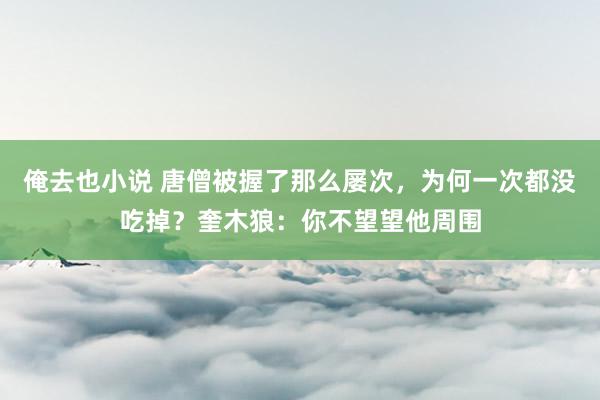 俺去也小说 唐僧被握了那么屡次，为何一次都没吃掉？奎木狼：你不望望他周围